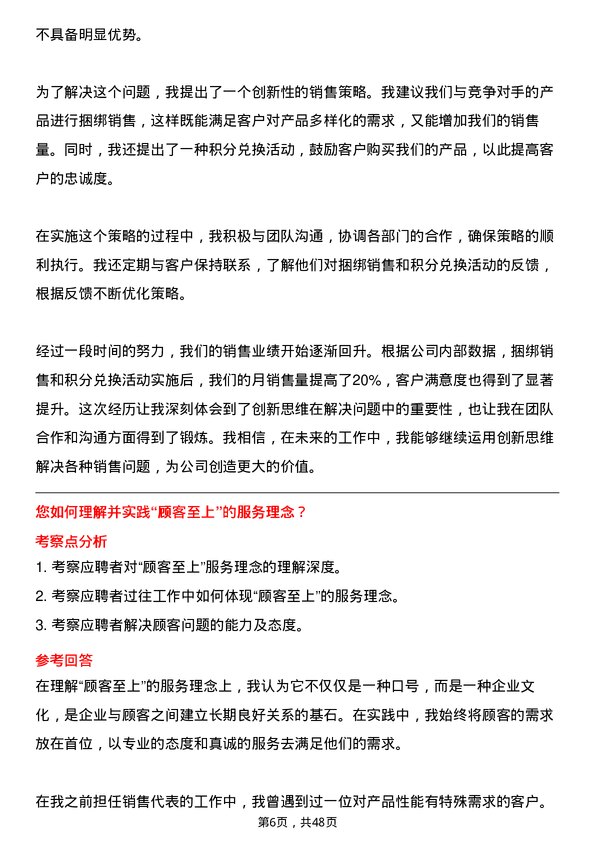 不具备明显优势。

为了解决这个问题，我提出了一个创新性的销售策略。我建议我们与竞争对手的产品进行捆绑销售，这样既能满足客户对产品多样化的需求，又能增加我们的销售量。同时，我还提出了一种积分兑换活动，鼓励客户购买我们的产品，以此提高客户的忠诚度。

在实施这个策略的过程中，我积极与团队沟通，协调各部门的合作，确保策略的顺利执行。我还定期与客户保持联系，了解他们对捆绑销售和积分兑换活动的反馈，根据反馈不断优化策略。

经过一段时间的努力，我们的销售业绩开始逐渐回升。根据公司内部数据，捆绑销售和积分兑换活动实施后，我们的月销售量提高了20%，客户满意度也得到了显著提升。这次经历让我深刻体会到了创新思维在解决问题中的重要性，也让我在团队合作和沟通方面得到了锻炼。我相信，在未来的工作中，我能够继续运用创新思维解决各种销售问题，为公司创造更大的价值。

您如何理解并实践“顾客至上”的服务理念？

考察点分析

1. 考察应聘者对“顾客至上”服务理念的理解深度。

2. 考察应聘者过往工作中如何体现“顾客至上”的服务理念。

3. 考察应聘者解决顾客问题的能力及态度。

参考回答

在理解“顾客至上”的服务理念上，我认为它不仅仅是一种口号，而是一种企业文化，是企业与顾客之间建立长期良好关系的基石。在实践中，我始终将顾客的需求放在首位，以专业的态度和真诚的服务去满足他们的需求。

在我之前担任销售代表的工作中，我曾遇到过一位对产品性能有特殊需求的客户。

第6页，共48页